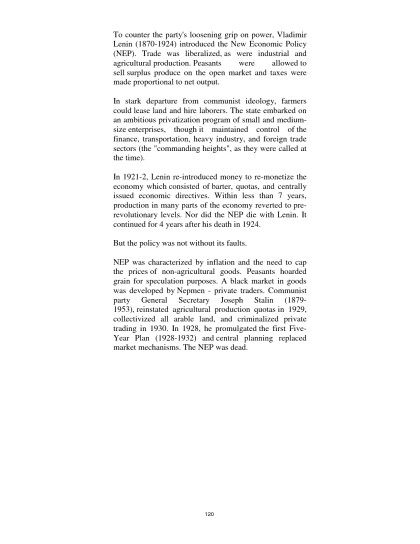 To counter the party's loosening grip on power, Vladimir Lenin (1870-1924) introduced the New Economic Policy (NEP). Trade was liberalized, as were industrial and agricultural production. Peasants were allowed to sell surplus produce on the open market and taxes were made proportional to net output.

In stark departure from communist ideology, farmers could lease land and hire laborers. The state embarked on an ambitious privatization program of small and medium-size enterprises, though it maintained control of the finance, transportation, heavy industry, and foreign trade sectors (the "commanding heights", as they were called at the time).

In 1921-2, Lenin re-introduced money to re-monetize the economy which consisted of barter, quotas, and centrally issued economic directives. Within less than 7 years, production in many parts of the economy reverted to pre-revolutionary levels. Nor did the NEP die with Lenin. It continued for 4 years after his death in 1924.

But the policy was not without its faults.

NEP was characterized by inflation and the need to cap the prices of non-agricultural goods. Peasants hoarded grain for speculation purposes. A black market in goods was developed by Nepmen - private traders. Communist party General Secretary Joseph Stalin (1879-1953), reinstated agricultural production quotas in 1929, collectivized all arable land, and criminalized private trading in 1930. In 1928, he promulgated the first Five-Year Plan (1928-1932) and central planning replaced market mechanisms. The NEP was dead.

120